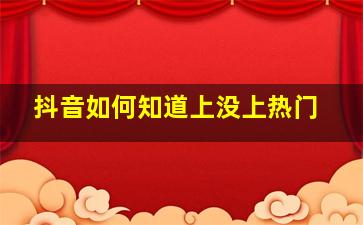 抖音如何知道上没上热门